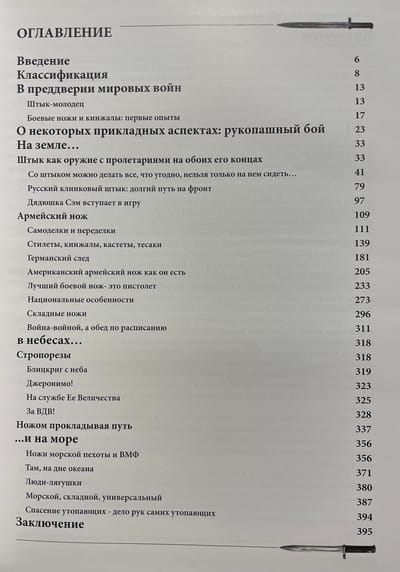 ОГЛАВЛЕНИЕ

| | |
|---|---|
| Введение | 6 |
| Классификация | 8 |
| В преддверии мировых войн | 13 |
| Штык-молодец | 13 |
| Боевые ножи и кинжалы: первые опыты | 17 |
| О некоторых прикладных аспектах: рукопашный бой | 23 |
| На земле… | 33 |
| Штык как оружие с пролетариями на обоих его концах | 33 |
| Со штыком можно делать все, что угодно, нельзя только на нем сидеть… | 41 |
| Русский клинковый штык: долгий путь на фронт | 79 |
| Дядюшка Сэм вступает в игру | 97 |
| Армейский нож | 109 |
| Самоделки и переделки | 111 |
| Стилеты, кинжалы, кастеты, тесаки | 139 |
| Германский след | 181 |
| Американский армейский нож как он есть | 205 |
| Лучший боевой нож- это пистолет | 233 |
| Национальные особенности | 273 |
| Складные ножи | 296 |
| Война-войной, а обед по расписанию | 311 |
| в небесах… | 318 |
| Стропорезы | 318 |
| Блицкриг с неба | 319 |
| Джеронимо! | 323 |
| На службе Ее Величества | 325 |
| За ВДВ! | 328 |
| Ножом прокладывая путь | 337 |
| …и на море | 356 |
| Ножи морской пехоты и ВМФ | 356 |
| Там, на дне океана | 371 |
| Люди-лягушки | 380 |
| Морской, складной, универсальный | 387 |
| Спасение утопающих - дело рук самих утопающих | 394 |
| Заключение | 395 |